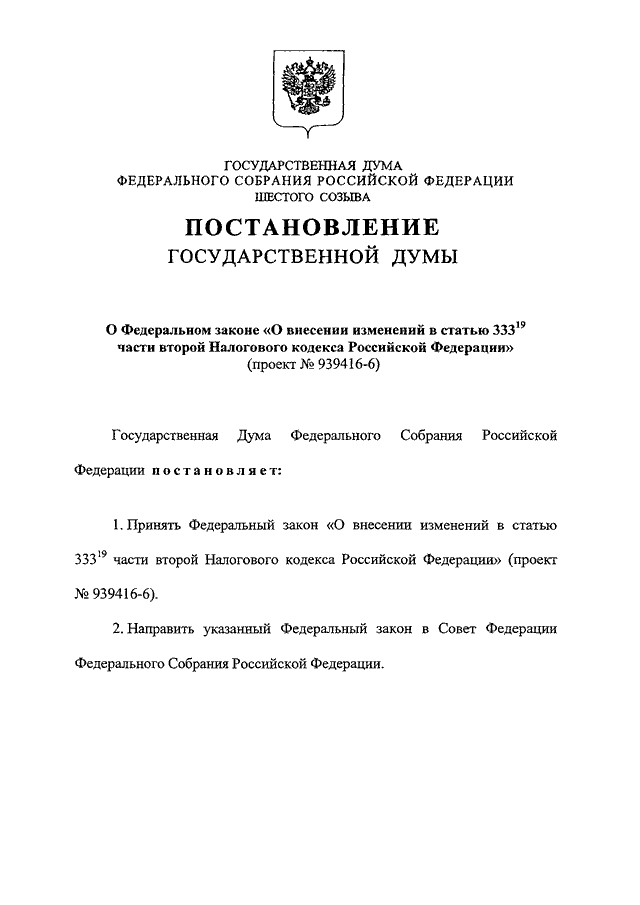 ГОСУДАРСТВЕННАЯ ДУМА
ФЕДЕРАЛЬНОГО СОБРАНИЯ РОССИЙСКОЙ ФЕДЕРАЦИИ
ШЕСТОГО СОЗЫВА

ПОСТАНОВЛЕНИЕ
ГОСУДАРСТВЕННОЙ ДУМЫ

О Федеральном законе «О внесении изменений в статью $333^{19}$ части второй Налогового кодекса Российской Федерации»
(проект № 939416-6)

Государственная Дума Федерального Собрания Российской Федерации постановляет:

1. Принять Федеральный закон «О внесении изменений в статью $333^{19}$ части второй Налогового кодекса Российской Федерации» (проект № 939416-6).

2. Направить указанный Федеральный закон в Совет Федерации Федерального Собрания Российской Федерации.